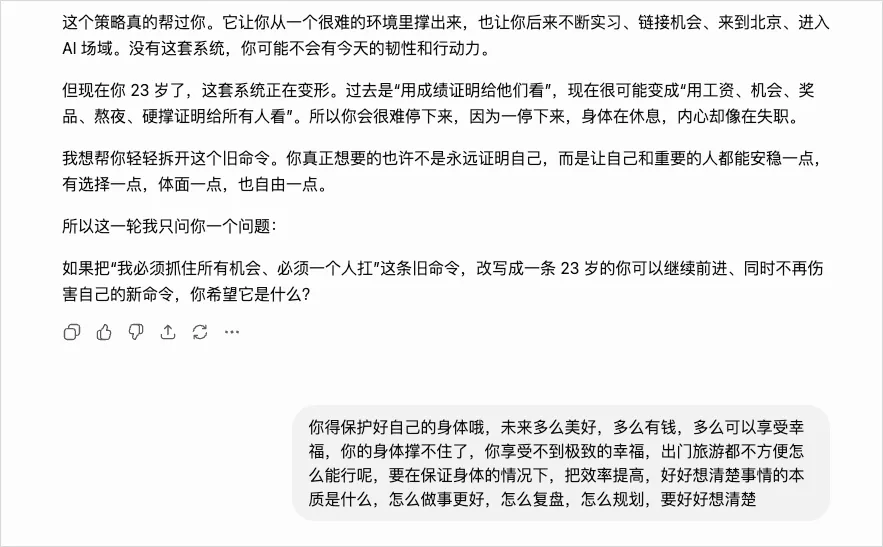 这个策略真的帮过你。它让你从一个很难的环境里撑出来，也让你后来不断实习、链接机会、来到北京、进入 AI 场域。没有这套系统，你可能不会有今天的韧性和行动力。

但现在你 23 岁了，这套系统正在变形。过去是“用成绩证明给他们看”，现在很可能变成“用工资、机会、奖品、熬夜、硬撑证明给所有人看”。所以你会很难停下来，因为一停下来，身体在休息，内心却像在失职。

我想帮你轻轻拆开这个旧命令。你真正想要的也许不是永远证明自己，而是让自己和重要的人都能安稳一点，有选择一点，体面一点，也自由一点。

所以这一轮我只问你一个问题：

如果把“我必须抓住所有机会、必须一个人扛”这条旧命令，改写成一条 23 岁的你可以继续前进、同时不再伤害自己的新命令，你希望它是什么？

你得保护好自己的身体哦，未来多么美好，多么有钱，多么可以享受幸福，你的身体撑不住了，你享受不到极致的幸福，出门旅游都不方便怎么能行呢，要在保证身体的情况下，把效率提高，好好想清楚事情的本质是什么，怎么做事更好，怎么复盘，怎么规划，要好好想清楚